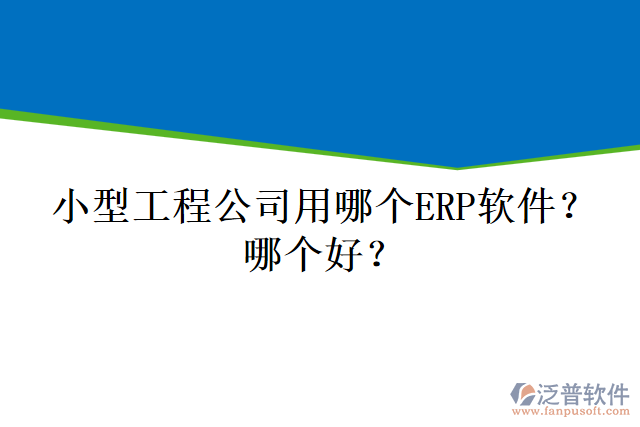 小型工程公司用哪个ERP软件？哪个好？

泛普软件
www.fanpusoft.com